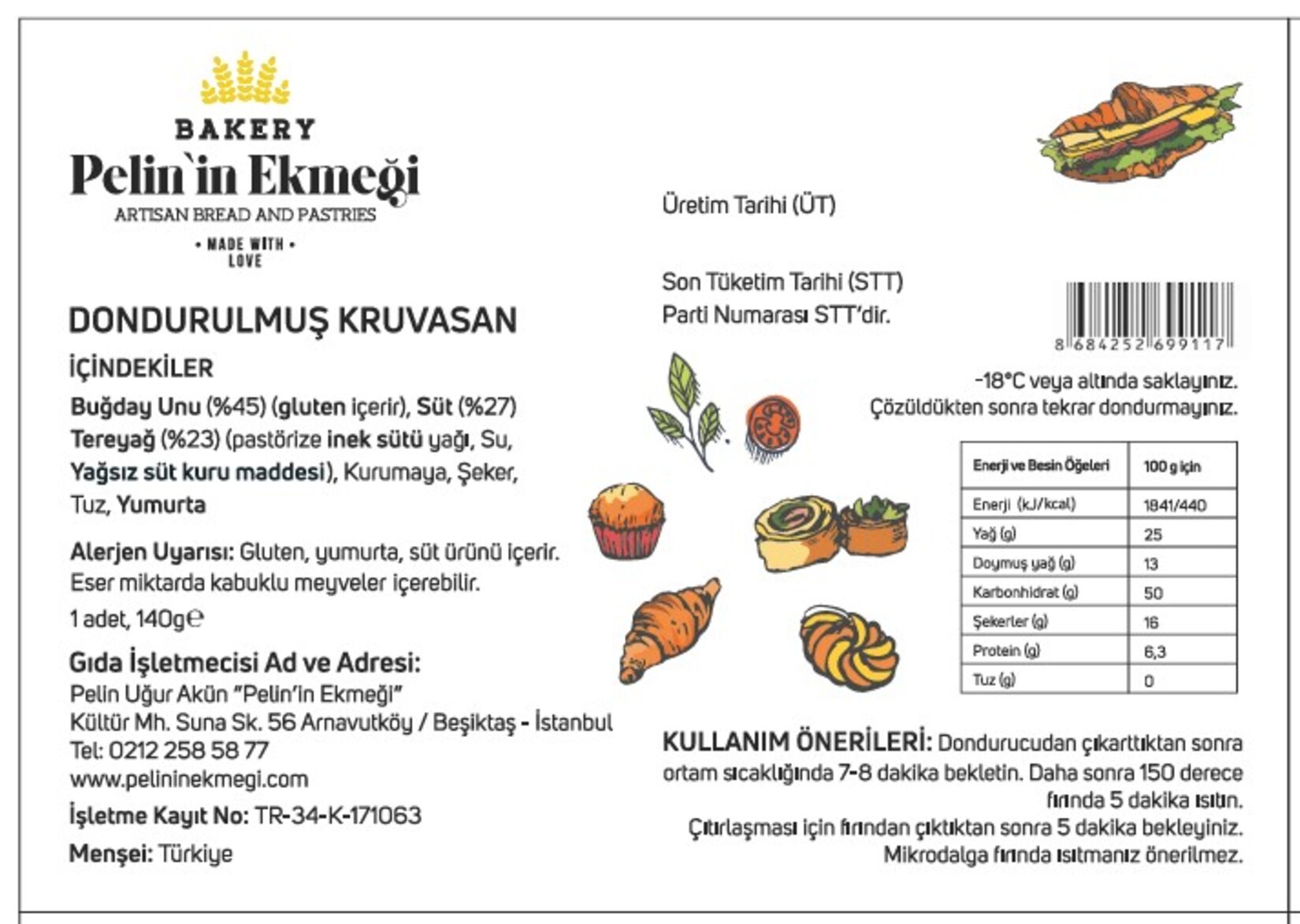 BAKERY
Pelin`in Ekmeği
ARTISAN BREAD AND PASTRIES
• MADE WITH •
LOVE

DONDURULMUŞ KRUVASAN

İÇİNDEKİLER
Buğday Unu (%45) (gluten içerir), Süt (%27) Tereyağ (%23) (pastörize inek sütü yağı, Su, Yağsız süt kuru maddesi), Kurumaya, Şeker, Tuz, Yumurta

Alerjen Uyarısı: Gluten, yumurta, süt ürünü içerir. Eser miktarda kabuklu meyveler içerebilir.

1 adet, 140g℮

Gıda İşletmecisi Ad ve Adresi:
Pelin Uğur Akün "Pelin'in Ekmeği"
Kültür Mh. Suna Sk. 56 Arnavutköy / Beşiktaş - İstanbul
Tel: 0212 258 58 77
www.pelininekmegi.com

İşletme Kayıt No: TR-34-K-171063

Menşei: Türkiye

Üretim Tarihi (ÜT)

Son Tüketim Tarihi (STT)
Parti Numarası STT'dir.

8 684252 699117

-18°C veya altında saklayınız.
Çözüldükten sonra tekrar dondurmayınız.

| Enerji ve Besin Öğeleri | 100 g için |
|---|---|
| Enerji (kJ/kcal) | 1841/440 |
| Yağ (g) | 25 |
| Doymuş yağ (g) | 13 |
| Karbonhidrat (g) | 50 |
| Şekerler (g) | 16 |
| Protein (g) | 6,3 |
| Tuz (g) | 0 |

KULLANIM ÖNERİLERİ: Dondurucudan çıkarttıktan sonra ortam sıcaklığında 7-8 dakika bekletin. Daha sonra 150 derece fırında 5 dakika ısıtın.
Çıtırlaşması için fırından çıktıktan sonra 5 dakika bekleyiniz.
Mikrodalga fırında ısıtmanız önerilmez.